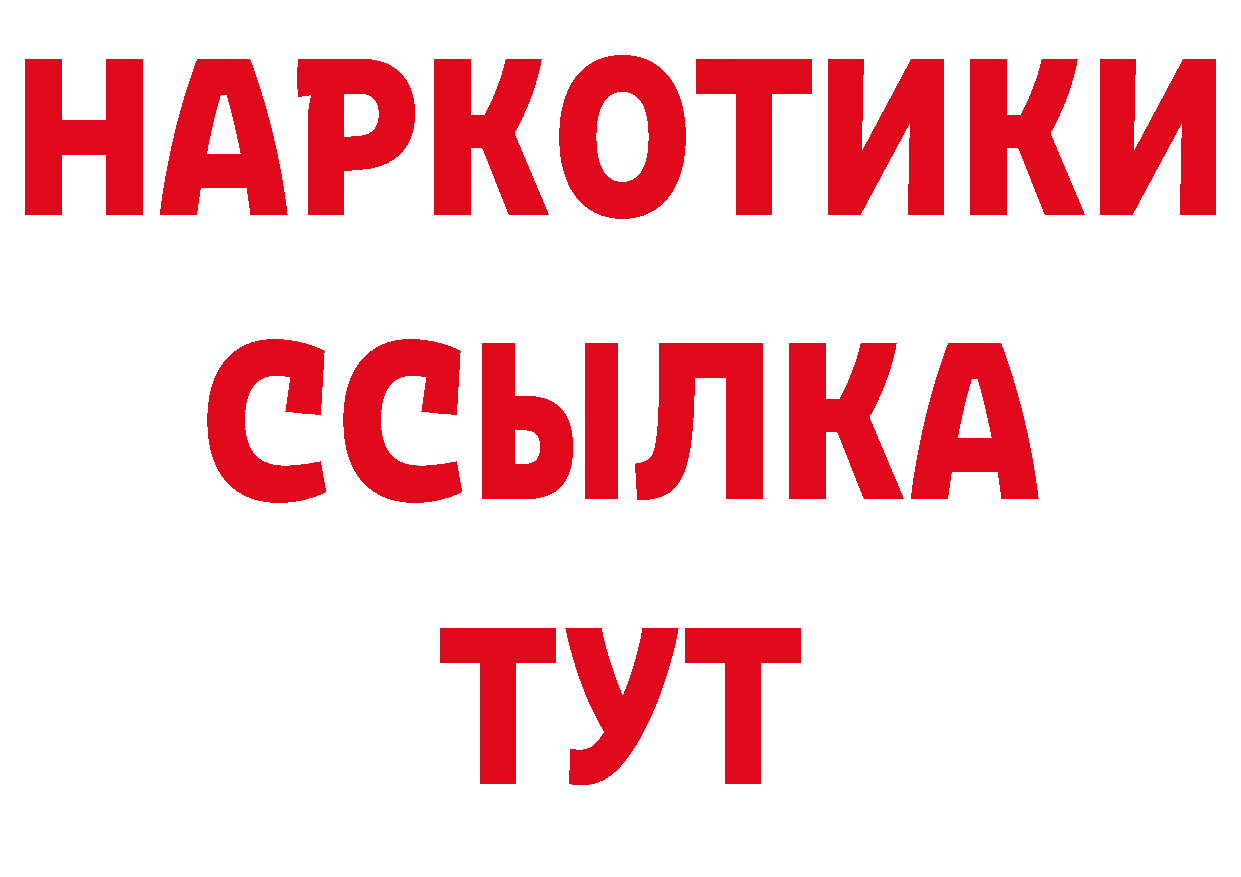 НАРКОТИКИ
ССЫЛКА
ТУТ